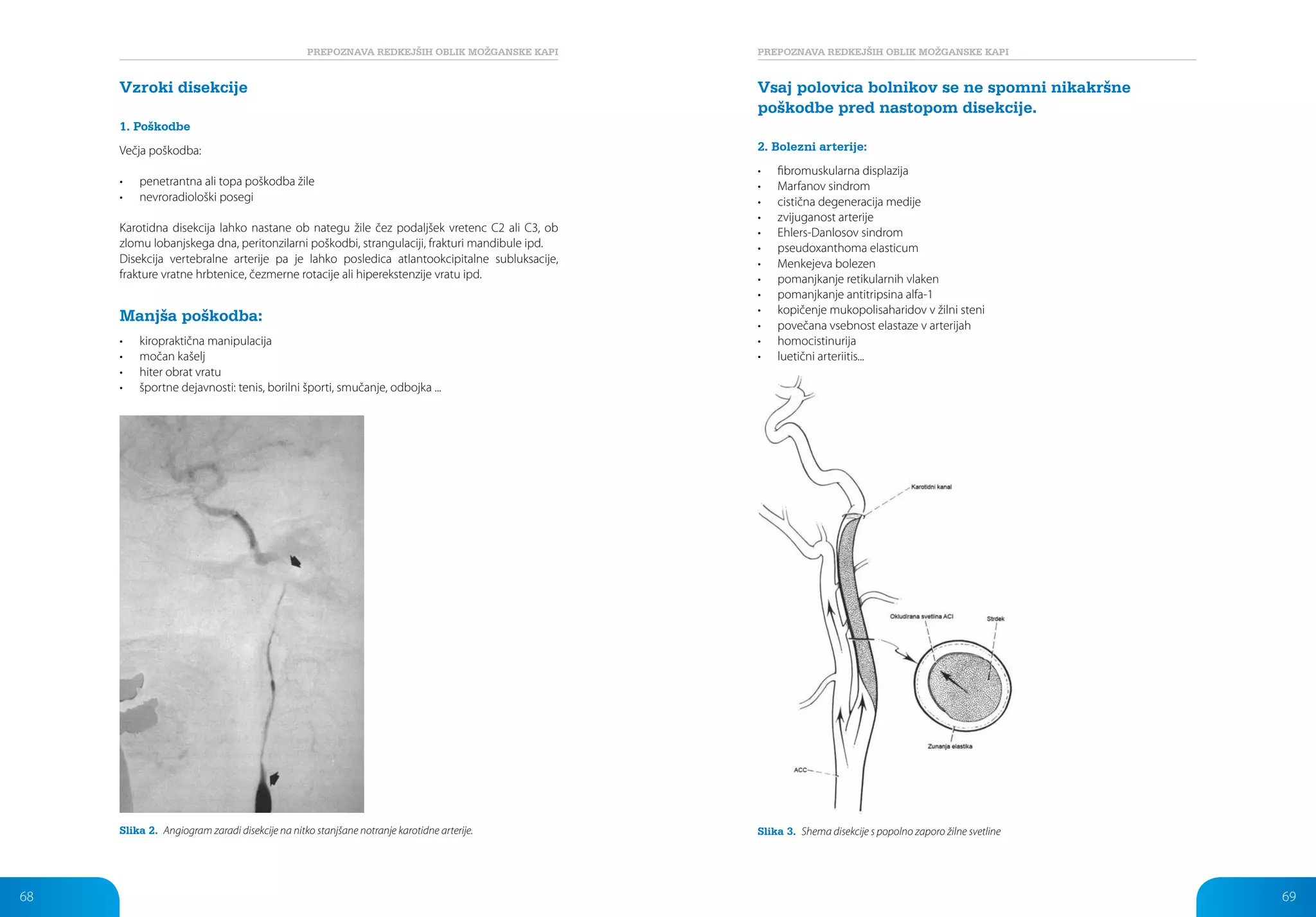 PREPOZNAVA REDKEJŠIH OBLIK MOŽGANSKE KAPI

Vzroki disekcije

1. Poškodbe

Večja poškodba:

• penetrantna ali topa poškodba žile
• nevroradiološki posegi

Karotidna disekcija lahko nastane ob nategu žile čez podaljšek vretenc C2 ali C3, ob zlomu lobanjskega dna, peritonzilarni poškodbi, strangulaciji, frakturi mandibule ipd. Disekcija vertebralne arterije pa je lahko posledica atlantookcipitalne subluksacije, frakture vratne hrbtenice, čezmerne rotacije ali hiperekstenzije vratu ipd.

Manjša poškodba:

• kiropraktična manipulacija
• močan kašelj
• hiter obrat vratu
• športne dejavnosti: tenis, borilni športi, smučanje, odbojka ...

Slika 2. Angiogram zaradi disekcije na nitko stanjšane notranje karotidne arterije.

68

PREPOZNAVA REDKEJŠIH OBLIK MOŽGANSKE KAPI

Vsaj polovica bolnikov se ne spomni nikakršne poškodbe pred nastopom disekcije.

2. Bolezni arterije:

• fibromuskularna displazija
• Marfanov sindrom
• cistična degeneracija medije
• zvijuganost arterije
• Ehlers-Danlosov sindrom
• pseudoxanthoma elasticum
• Menkejeva bolezen
• pomanjkanje retikularnih vlaken
• pomanjkanje antitripsina alfa-1
• kopičenje mukopolisaharidov v žilni steni
• povečana vsebnost elastaze v arterijah
• homocistinurija
• luetični arteriitis...

Karotidni kanal

Okludirana svetlina ACI

Strdek

Zunanja elastika

ACC

Slika 3. Shema disekcije s popolno zaporo žilne svetline

69